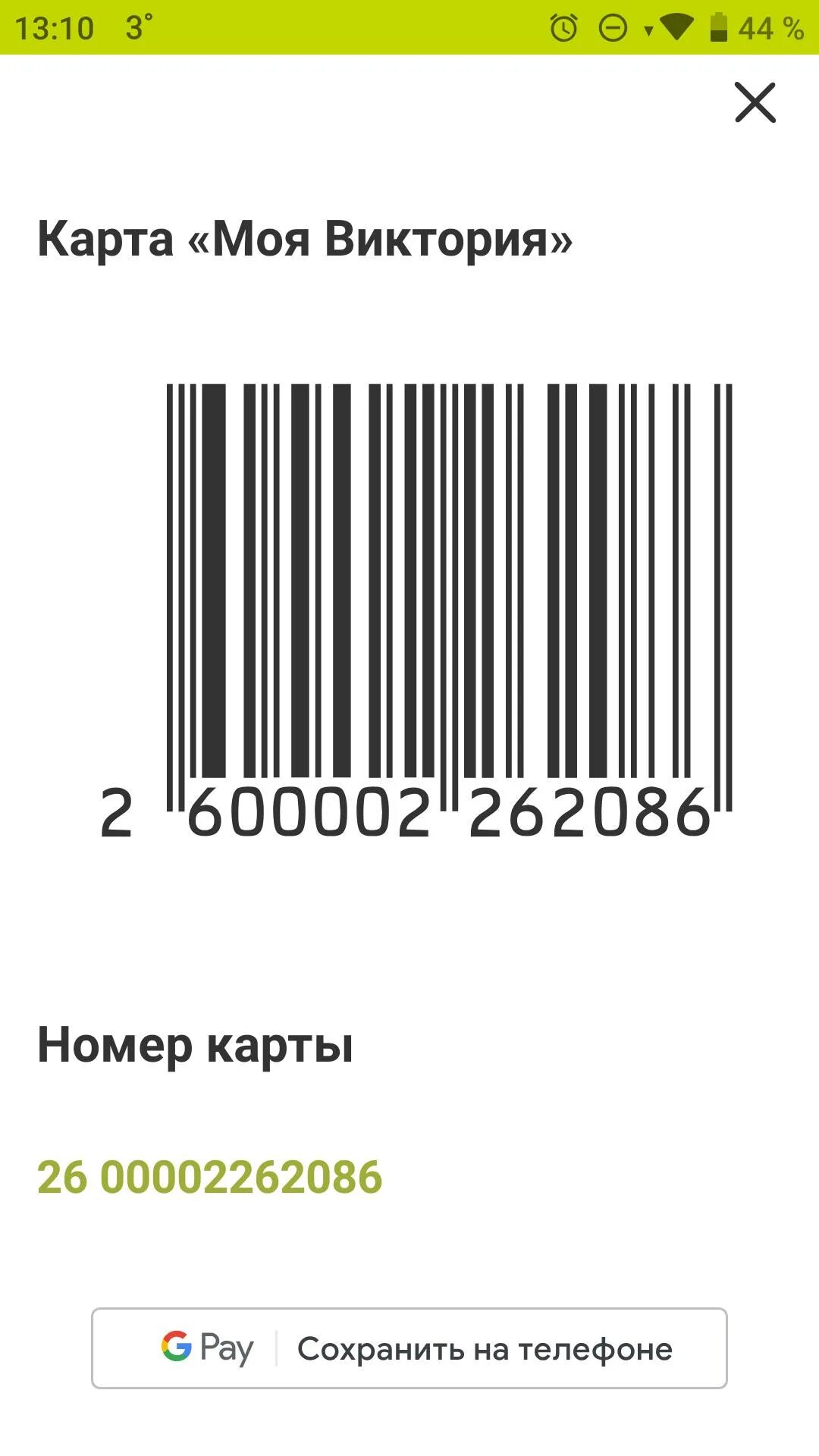 13:10 3° 44 %

Карта «Моя Виктория»

2 600002 262086

Номер карты

26 00002262086

G Pay Сохранить на телефоне